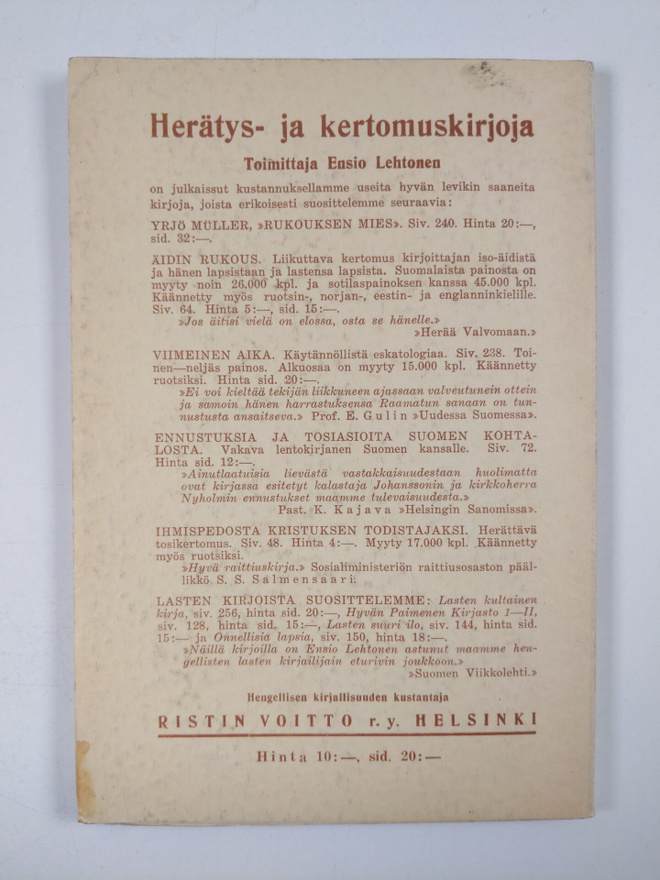 Herätys- ja kertomuskirjoja

Toimittaja Ensio Lehtonen

on julkaissut kustannuksellamme useita hyvän levikin saaneita kirjoja, joista erikoisesti suosittelemme seuraavia:

YRJÖ MÜLLER, »RUKOUKSEN MIES». Siv. 240. Hinta 20:—, sid. 32:—.

ÄIDIN RUKOUS. Liikuttava kertomus kirjoittajan iso-äidistä ja hänen lapsistaan ja lastensa lapsista. Suomalaista painosta on myyty noin 26.000 kpl. ja sotilaspainoksen kanssa 45.000 kpl. Käännetty myös ruotsin-, norjan-, eestin- ja englanninkielille. Siv. 64. Hinta 5:—, sid. 15:—.
»Jos äitisi vielä on elossa, osta se hänelle.»
»Herää Valvomaan.»

VIIMEINEN AIKA. Käytännöllistä eskatologiaa. Siv. 238. Toinen—neljäs painos. Alkuosaa on myyty 15.000 kpl. Käännetty ruotsiksi. Hinta sid. 20:—.
»Ei voi kieltää tekijän liikkuneen ajassaan valveutunein ottein ja samoin hänen harrastuksensa Raamatun sanaan on tunnustusta ansaitseva.» Prof. E. Gulin »Uudessa Suomessa».

ENNUSTUKSIA JA TOSIASIOITA SUOMEN KOHTALOSTA. Vakava lentokirjanen Suomen kansalle. Siv. 72. Hinta sid. 12:—.
»Ainutlaatuisia lievästä vastakkaisuudestaan huolimatta ovat kirjassa esitetyt kalastaja Johanssonin ja kirkkoherra Nyholmin ennustukset maamme tulevaisuudesta.»
Past. K. Kajava »Helsingin Sanomissa».

IHMISPEDOSTA KRISTUKSEN TODISTAJAKSI. Herättävä tosikertomus. Siv. 48. Hinta 4:—. Myyty 17.000 kpl. Käännetty myös ruotsiksi.
»Hyvä raittiuskirja.» Sosialiministeriön raittiusosaston päällikkö S. S. Salmensaari.

LASTEN KIRJOISTA SUOSITTELEMME: Lasten kultainen kirja, siv. 256, hinta sid. 20:—, Hyvän Paimenen Kirjasto I—II, siv. 128, hinta sid. 15:—, Lasten suuri ilo, siv. 144, hinta sid. 15:— ja Onnellisia lapsia, siv. 150, hinta 18:—.
»Näillä kirjoilla on Ensio Lehtonen astunut maamme hengellisten lasten kirjailijain eturivin joukkoon.»
»Suomen Viikkolehti.»

Hengellisen kirjallisuuden kustantaja

RISTIN VOITTO r.y. HELSINKI

Hinta 10:—, sid. 20:—